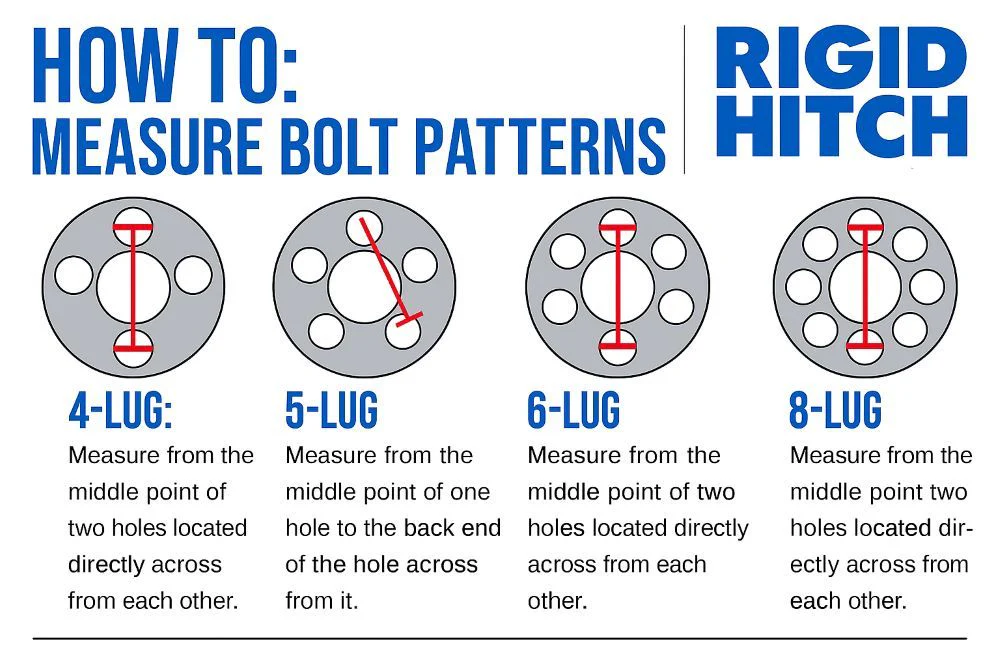 HOW TO:
MEASURE BOLT PATTERNS

RIGID HITCH

4-LUG:
Measure from the middle point of two holes located directly across from each other.

5-LUG
Measure from the middle point of one hole to the back end of the hole across from it.

6-LUG
Measure from the middle point of two holes located directly across from each other.

8-LUG
Measure from the middle point two holes located directly across from each other.